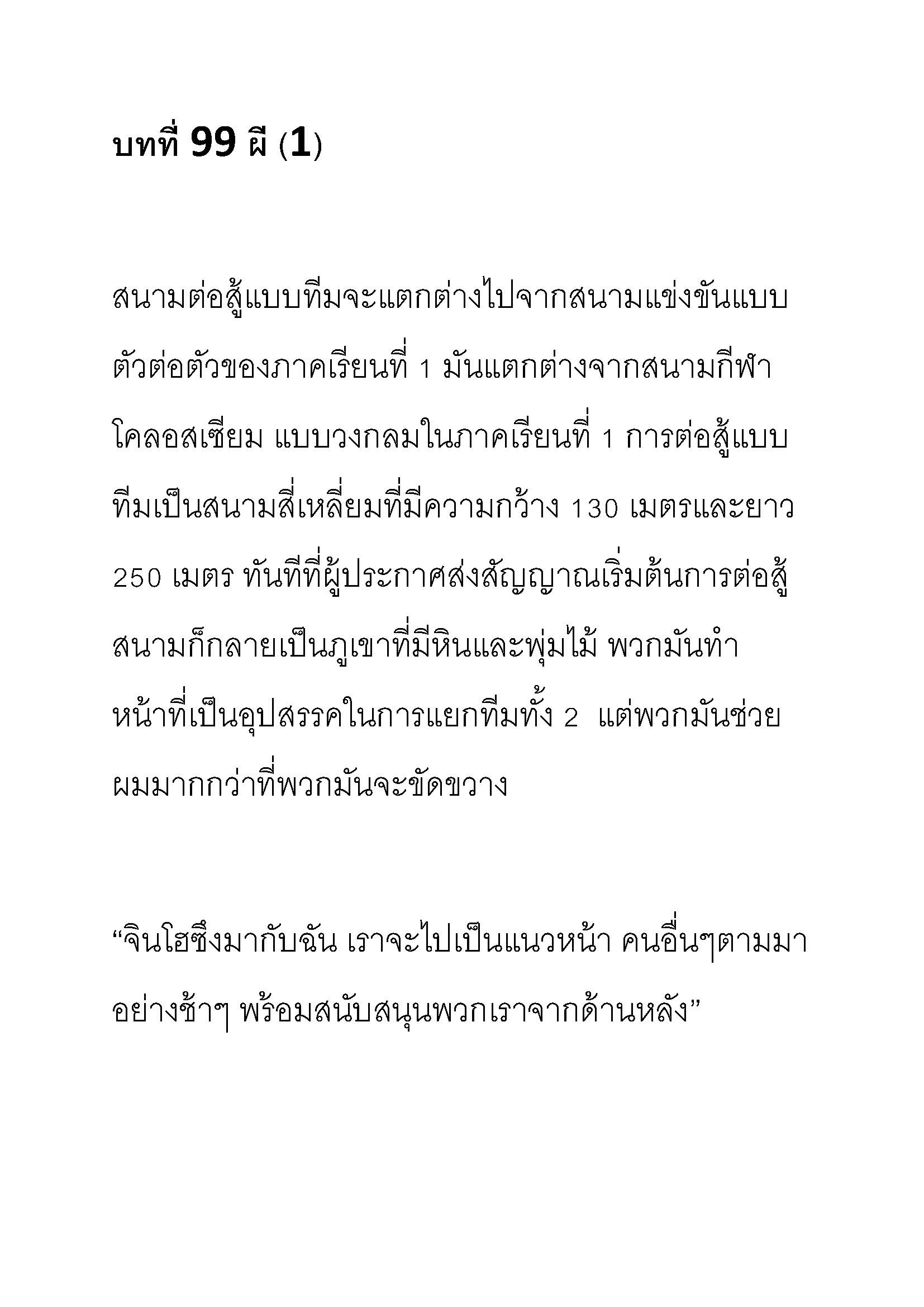 บทที่ 99 ผี (1)

สนามต่อสู้แบบทีมจะแตกต่างไปจากสนามแข่งขันแบบตัวต่อตัวของภาคเรียนที่ 1 มันแตกต่างจากสนามกีฬาโคลอสเซียม แบบวงกลมในภาคเรียนที่ 1 การต่อสู้แบบทีมเป็นสนามสี่เหลี่ยมที่มีความกว้าง 130 เมตรและยาว 250 เมตร ทันทีที่ผู้ประกาศส่งสัญญาณเริ่มต้นการต่อสู้ สนามก็กลายเป็นภูเขาที่มีหินและพุ่มไม้ พวกมันทำหน้าที่เป็นอุปสรรคในการแยกทีมทั้ง 2 แต่พวกมันช่วยผมมากกว่าที่พวกมันจะขัดขวาง

“จินโฮซึงมากับฉัน เราจะไปเป็นแนวหน้า คนอื่นๆตามมาอย่างช้าๆ พร้อมสนับสนุนพวกเราจากด้านหลัง”